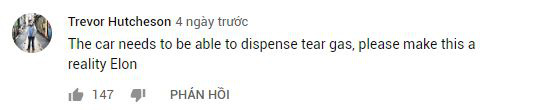 Trevor Hutcheson 4 ngày trước
The car needs to be able to dispense tear gas, please make this a reality Elon

147 PHẢN HỒI